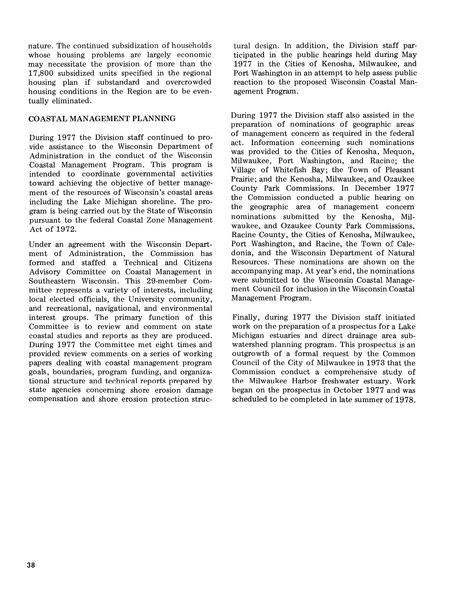 nature. The continued subsidization of households whose housing problems are largely economic may necessitate the provision of more than the 17,800 subsidized units specified in the regional housing plan if substandard and overcrowded housing conditions in the Region are to be eventually eliminated.

COASTAL MANAGEMENT PLANNING

During 1977 the Division staff continued to provide assistance to the Wisconsin Department of Administration in the conduct of the Wisconsin Coastal Management Program. This program is intended to coordinate governmental activities toward achieving the objective of better management of the resources of Wisconsin's coastal areas including the Lake Michigan shoreline. The program is being carried out by the State of Wisconsin pursuant to the federal Coastal Zone Management Act of 1972.

Under an agreement with the Wisconsin Department of Administration, the Commission has formed and staffed a Technical and Citizens Advisory Committee on Coastal Management in Southeastern Wisconsin. This 29-member Committee represents a variety of interests, including local elected officials, the University community, and recreational, navigational, and environmental interest groups. The primary function of this Committee is to review and comment on state coastal studies and reports as they are produced. During 1977 the Committee met eight times and provided review comments on a series of working papers dealing with coastal management program goals, boundaries, program funding, and organizational structure and technical reports prepared by state agencies concerning shore erosion damage compensation and shore erosion protection structural design. In addition, the Division staff participated in the public hearings held during May 1977 in the Cities of Kenosha, Milwaukee, and Port Washington in an attempt to help assess public reaction to the proposed Wisconsin Coastal Management Program.

During 1977 the Division staff also assisted in the preparation of nominations of geographic areas of management concern as required in the federal act. Information concerning such nominations was provided to the Cities of Kenosha, Mequon, Milwaukee, Port Washington, and Racine; the Village of Whitefish Bay; the Town of Pleasant Prairie; and the Kenosha, Milwaukee, and Ozaukee County Park Commissions. In December 1977 the Commission conducted a public hearing on the geographic area of management concern nominations submitted by the Kenosha, Milwaukee, and Ozaukee County Park Commissions, Racine County, the Cities of Kenosha, Milwaukee, Port Washington, and Racine, the Town of Caledonia, and the Wisconsin Department of Natural Resources. These nominations are shown on the accompanying map. At year's end, the nominations were submitted to the Wisconsin Coastal Management Council for inclusion in the Wisconsin Coastal Management Program.

Finally, during 1977 the Division staff initiated work on the preparation of a prospectus for a Lake Michigan estuaries and direct drainage area subwatershed planning program. This prospectus is an outgrowth of a formal request by the Common Council of the City of Milwaukee in 1973 that the Commission conduct a comprehensive study of the Milwaukee Harbor freshwater estuary. Work began on the prospectus in October 1977 and was scheduled to be completed in late summer of 1978.

38